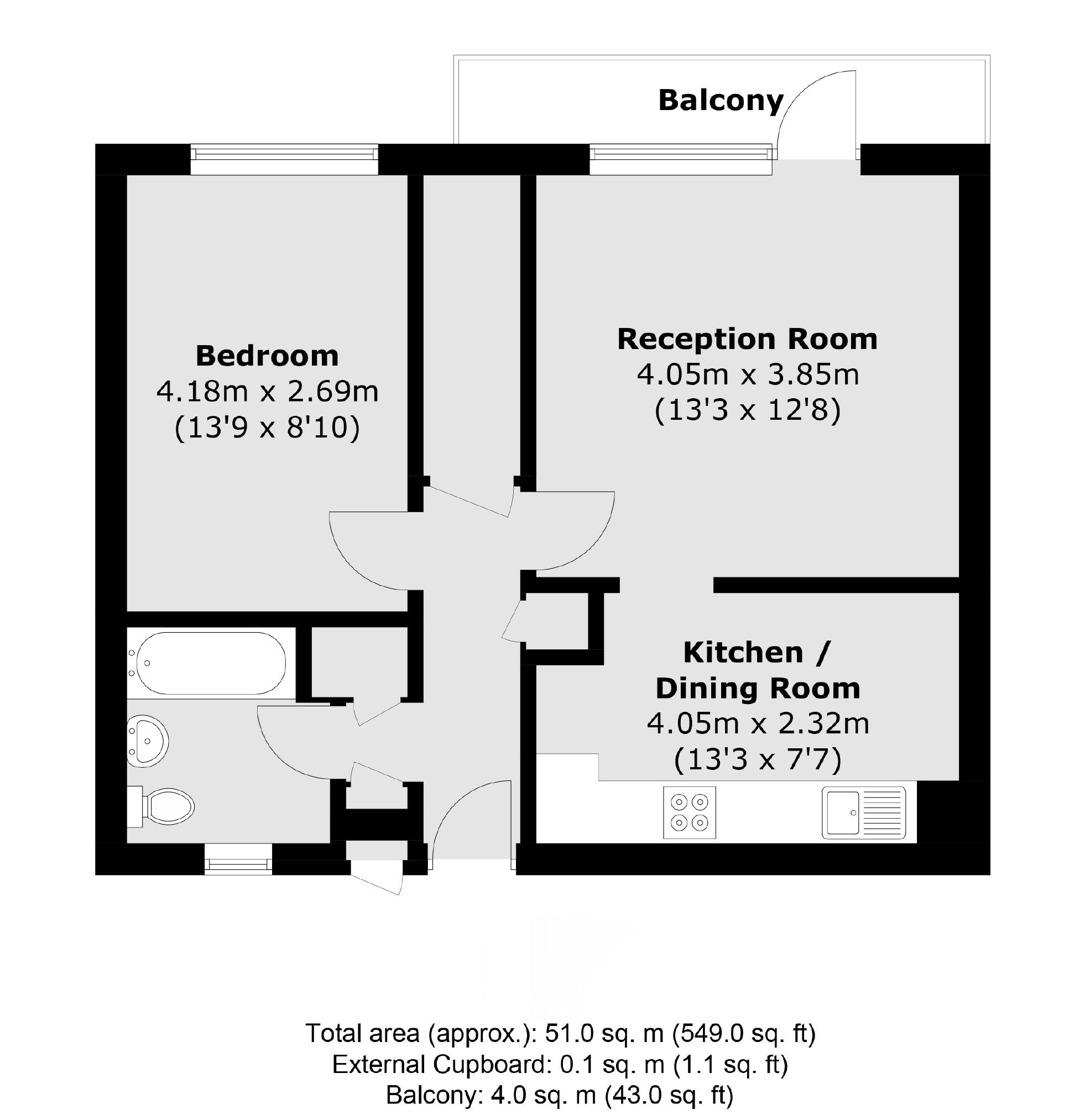 Balcony

Bedroom
4.18m x 2.69m
(13'9 x 8'10)

Reception Room
4.05m x 3.85m
(13'3 x 12'8)

Kitchen / Dining Room
4.05m x 2.32m
(13'3 x 7'7)

Total area (approx.): 51.0 sq. m (549.0 sq. ft)
External Cupboard: 0.1 sq. m (1.1 sq. ft)
Balcony: 4.0 sq. m (43.0 sq. ft)